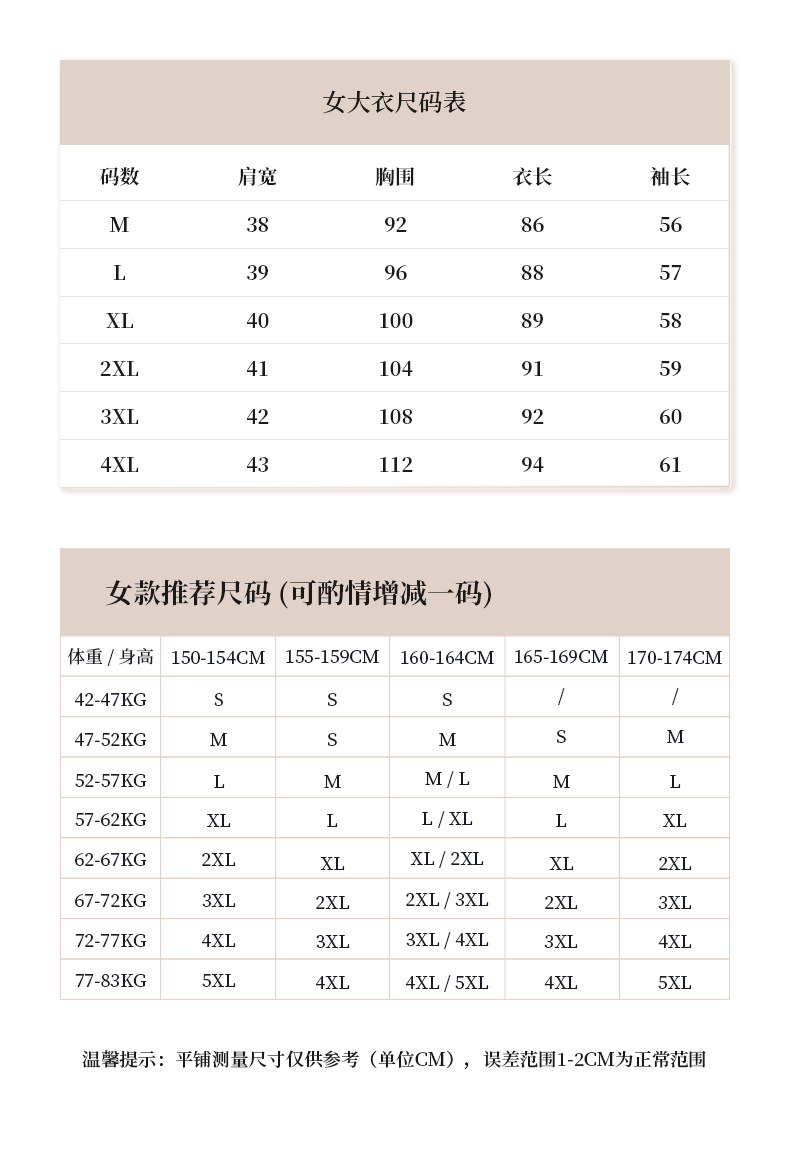 女大衣尺码表

| 码数 | 肩宽 | 胸围 | 衣长 | 袖长 |
|---|---|---|---|---|
| M | 38 | 92 | 86 | 56 |
| L | 39 | 96 | 88 | 57 |
| XL | 40 | 100 | 89 | 58 |
| 2XL | 41 | 104 | 91 | 59 |
| 3XL | 42 | 108 | 92 | 60 |
| 4XL | 43 | 112 | 94 | 61 |

女款推荐尺码 (可酌情增减一码)

| 体重 / 身高 | 150-154CM | 155-159CM | 160-164CM | 165-169CM | 170-174CM |
|---|---|---|---|---|---|
| 42-47KG | S | S | S | / | / |
| 47-52KG | M | S | M | S | M |
| 52-57KG | L | M | M / L | M | L |
| 57-62KG | XL | L | L / XL | L | XL |
| 62-67KG | 2XL | XL | XL / 2XL | XL | 2XL |
| 67-72KG | 3XL | 2XL | 2XL / 3XL | 2XL | 3XL |
| 72-77KG | 4XL | 3XL | 3XL / 4XL | 3XL | 4XL |
| 77-83KG | 5XL | 4XL | 4XL / 5XL | 4XL | 5XL |

温馨提示：平铺测量尺寸仅供参考（单位CM），误差范围1-2CM为正常范围